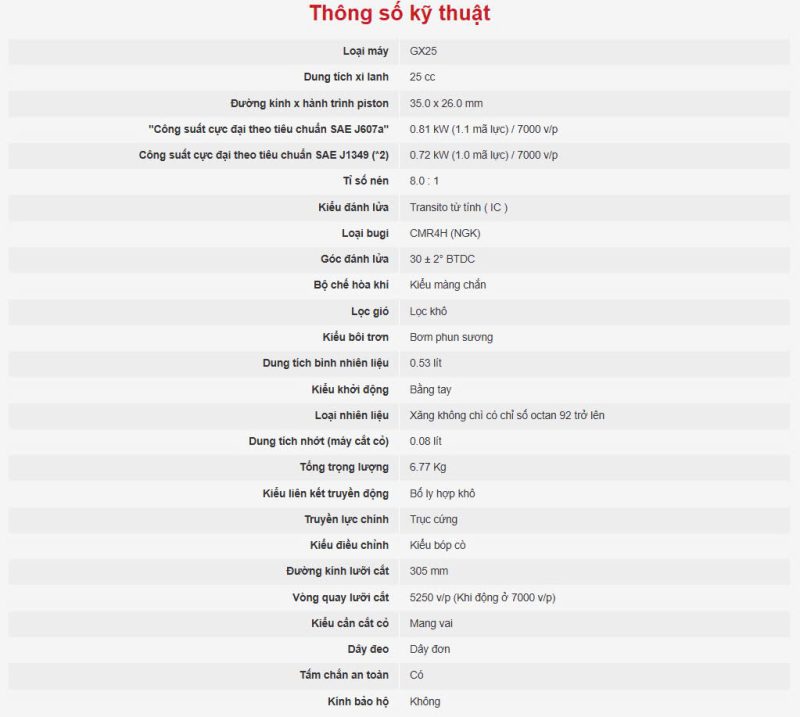 Thông số kỹ thuật

| | |
|---|---|
| Loại máy | GX25 |
| Dung tích xi lanh | 25 cc |
| Đường kính x hành trình piston | 35.0 x 26.0 mm |
| "Công suất cực đại theo tiêu chuẩn SAE J607a" | 0.81 kW (1.1 mã lực) / 7000 v/p |
| Công suất cực đại theo tiêu chuẩn SAE J1349 (*2) | 0.72 kW (1.0 mã lực) / 7000 v/p |
| Tỉ số nén | 8.0 : 1 |
| Kiểu đánh lửa | Transito từ tính ( IC ) |
| Loại bugi | CMR4H (NGK) |
| Góc đánh lửa | 30 ± 2° BTDC |
| Bộ chế hòa khí | Kiểu màng chắn |
| Lọc gió | Lọc khô |
| Kiểu bôi trơn | Bơm phun sương |
| Dung tích bình nhiên liệu | 0.53 lít |
| Kiểu khởi động | Bằng tay |
| Loại nhiên liệu | Xăng không chì có chỉ số octan 92 trở lên |
| Dung tích nhớt (máy cắt cỏ) | 0.08 lít |
| Tổng trọng lượng | 6.77 Kg |
| Kiểu liên kết truyền động | Bố ly hợp khô |
| Truyền lực chính | Trục cứng |
| Kiểu điều chỉnh | Kiểu bóp cò |
| Đường kính lưỡi cắt | 305 mm |
| Vòng quay lưỡi cắt | 5250 v/p (Khi động ở 7000 v/p) |
| Kiểu cần cắt cỏ | Mang vai |
| Dây đeo | Dây đơn |
| Tấm chắn an toàn | Có |
| Kính bảo hộ | Không |